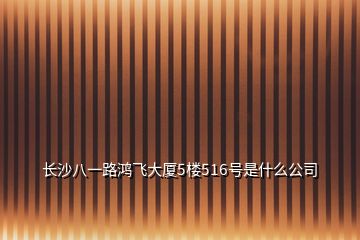 长沙八一路鸿飞大厦5楼516号是什么公司